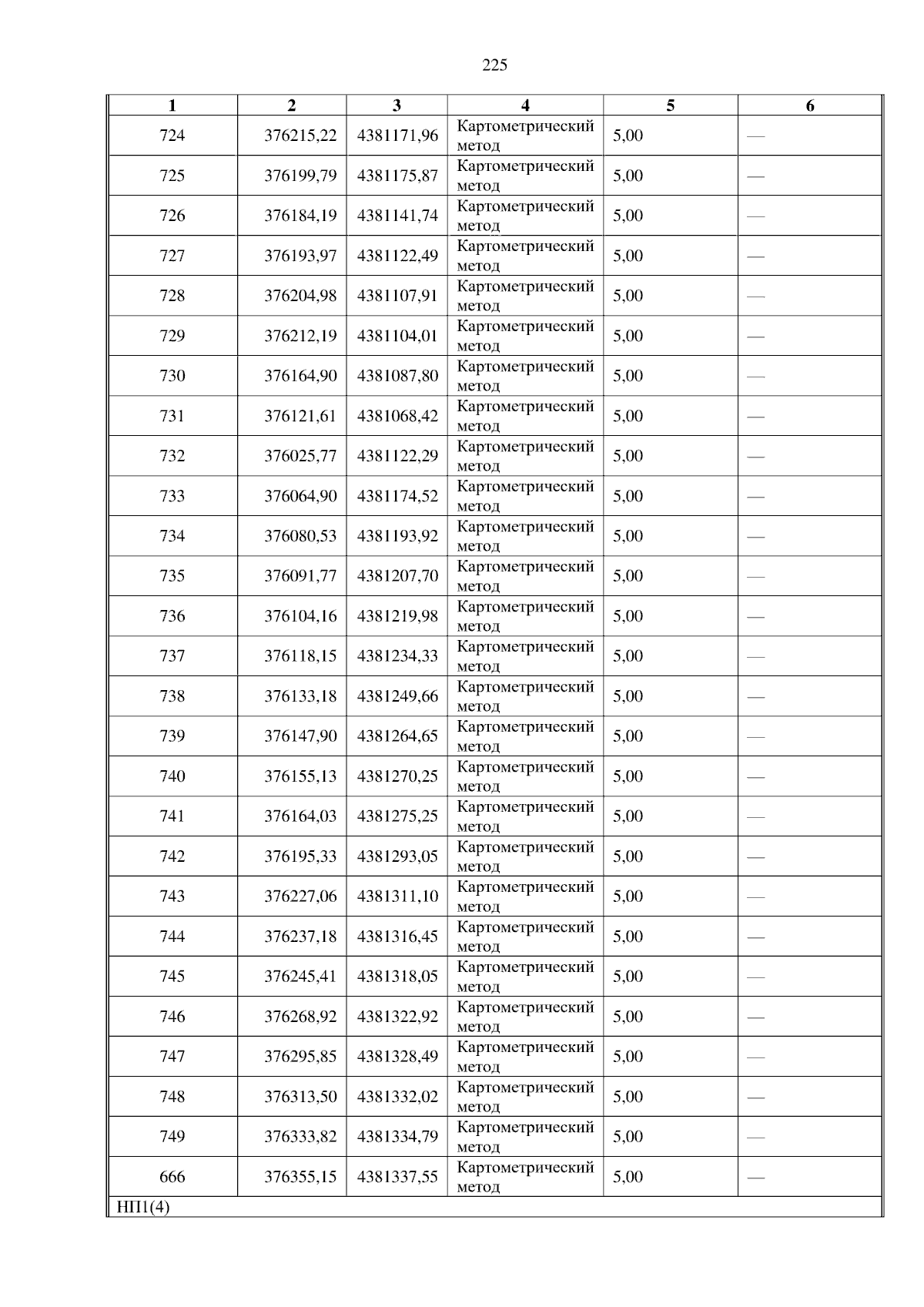 225

| 1 | 2 | 3 | 4 | 5 | 6 |
|---|---|---|---|---|---|
| 724 | 376215,22 | 4381171,96 | Картометрический метод | 5,00 | — |
| 725 | 376199,79 | 4381175,87 | Картометрический метод | 5,00 | — |
| 726 | 376184,19 | 4381141,74 | Картометрический метод | 5,00 | — |
| 727 | 376193,97 | 4381122,49 | Картометрический метод | 5,00 | — |
| 728 | 376204,98 | 4381107,91 | Картометрический метод | 5,00 | — |
| 729 | 376212,19 | 4381104,01 | Картометрический метод | 5,00 | — |
| 730 | 376164,90 | 4381087,80 | Картометрический метод | 5,00 | — |
| 731 | 376121,61 | 4381068,42 | Картометрический метод | 5,00 | — |
| 732 | 376025,77 | 4381122,29 | Картометрический метод | 5,00 | — |
| 733 | 376064,90 | 4381174,52 | Картометрический метод | 5,00 | — |
| 734 | 376080,53 | 4381193,92 | Картометрический метод | 5,00 | — |
| 735 | 376091,77 | 4381207,70 | Картометрический метод | 5,00 | — |
| 736 | 376104,16 | 4381219,98 | Картометрический метод | 5,00 | — |
| 737 | 376118,15 | 4381234,33 | Картометрический метод | 5,00 | — |
| 738 | 376133,18 | 4381249,66 | Картометрический метод | 5,00 | — |
| 739 | 376147,90 | 4381264,65 | Картометрический метод | 5,00 | — |
| 740 | 376155,13 | 4381270,25 | Картометрический метод | 5,00 | — |
| 741 | 376164,03 | 4381275,25 | Картометрический метод | 5,00 | — |
| 742 | 376195,33 | 4381293,05 | Картометрический метод | 5,00 | — |
| 743 | 376227,06 | 4381311,10 | Картометрический метод | 5,00 | — |
| 744 | 376237,18 | 4381316,45 | Картометрический метод | 5,00 | — |
| 745 | 376245,41 | 4381318,05 | Картометрический метод | 5,00 | — |
| 746 | 376268,92 | 4381322,92 | Картометрический метод | 5,00 | — |
| 747 | 376295,85 | 4381328,49 | Картометрический метод | 5,00 | — |
| 748 | 376313,50 | 4381332,02 | Картометрический метод | 5,00 | — |
| 749 | 376333,82 | 4381334,79 | Картометрический метод | 5,00 | — |
| 666 | 376355,15 | 4381337,55 | Картометрический метод | 5,00 | — |
| НП1(4) | | | | | |